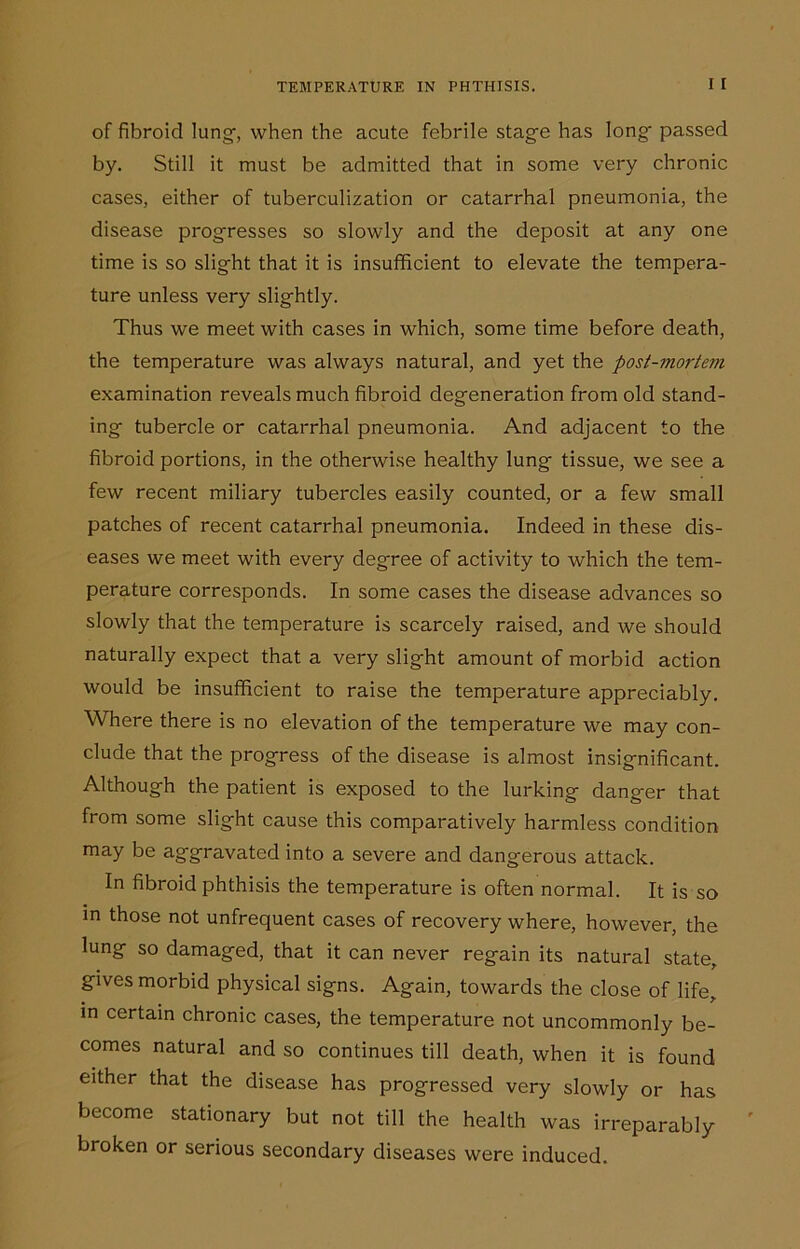 TEMPERATURE IN PHTHISIS. 11

of fibroid lung, when the acute febrile stage has long passed by. Still it must be admitted that in some very chronic cases, either of tuberculization or catarrhal pneumonia, the disease progresses so slowly and the deposit at any one time is so slight that it is insufficient to elevate the temperature unless very slightly.

Thus we meet with cases in which, some time before death, the temperature was always natural, and yet the post-mortem examination reveals much fibroid degeneration from old standing tubercle or catarrhal pneumonia. And adjacent to the fibroid portions, in the otherwise healthy lung tissue, we see a few recent miliary tubercles easily counted, or a few small patches of recent catarrhal pneumonia. Indeed in these diseases we meet with every degree of activity to which the temperature corresponds. In some cases the disease advances so slowly that the temperature is scarcely raised, and we should naturally expect that a very slight amount of morbid action would be insufficient to raise the temperature appreciably. Where there is no elevation of the temperature we may conclude that the progress of the disease is almost insignificant. Although the patient is exposed to the lurking danger that from some slight cause this comparatively harmless condition may be aggravated into a severe and dangerous attack.

In fibroid phthisis the temperature is often normal. It is so in those not unfrequent cases of recovery where, however, the lung so damaged, that it can never regain its natural state, gives morbid physical signs. Again, towards the close of life, in certain chronic cases, the temperature not uncommonly becomes natural and so continues till death, when it is found either that the disease has progressed very slowly or has become stationary but not till the health was irreparably broken or serious secondary diseases were induced.